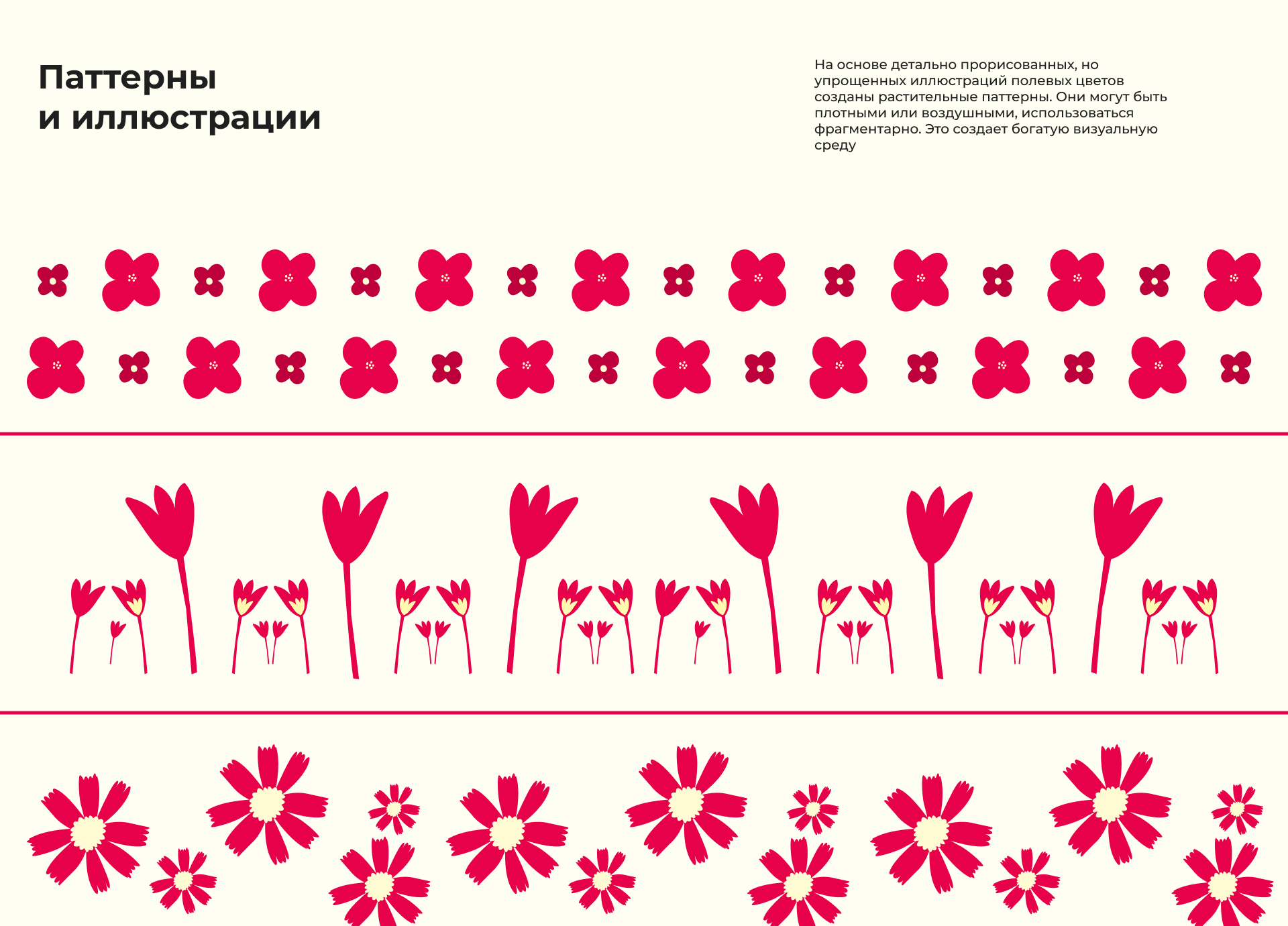 Паттерны
и иллюстрации

На основе детально прорисованных, но упрощенных иллюстраций полевых цветов созданы растительные паттерны. Они могут быть плотными или воздушными, использоваться фрагментарно. Это создает богатую визуальную среду